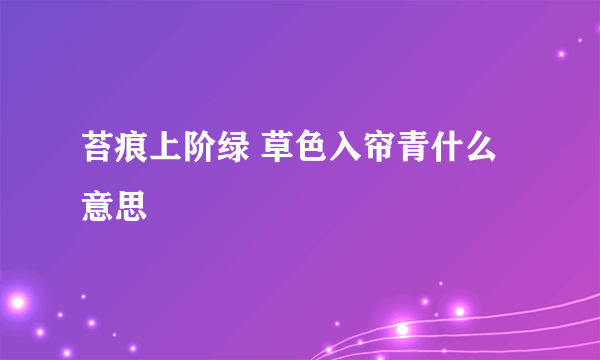 苔痕上阶绿 草色入帘青什么意思